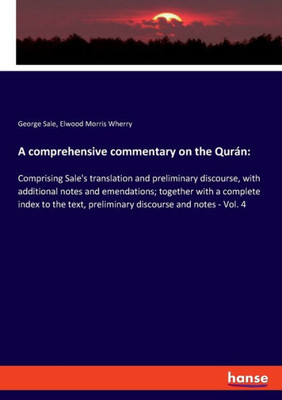 George Sale, Elwood Morris Wherry

A comprehensive commentary on the Qurán:

Comprising Sale's translation and preliminary discourse, with additional notes and emendations; together with a complete index to the text, preliminary discourse and notes - Vol. 4

hanse